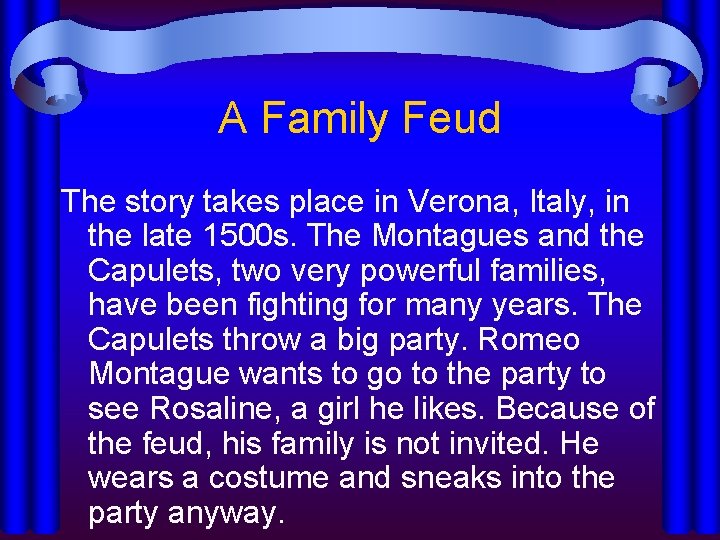 A Family Feud

The story takes place in Verona, Italy, in the late 1500s. The Montagues and the Capulets, two very powerful families, have been fighting for many years. The Capulets throw a big party. Romeo Montague wants to go to the party to see Rosaline, a girl he likes. Because of the feud, his family is not invited. He wears a costume and sneaks into the party anyway.